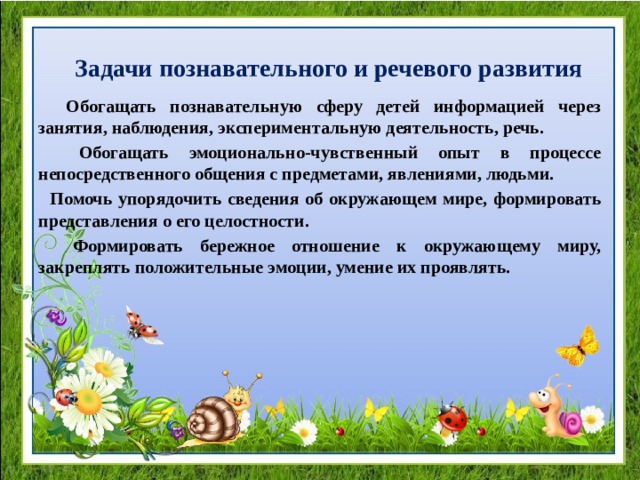 Задачи познавательного и речевого развития

Обогащать познавательную сферу детей информацией через занятия, наблюдения, экспериментальную деятельность, речь.

Обогащать эмоционально-чувственный опыт в процессе непосредственного общения с предметами, явлениями, людьми.

Помочь упорядочить сведения об окружающем мире, формировать представления о его целостности.

Формировать бережное отношение к окружающему миру, закреплять положительные эмоции, умение их проявлять.